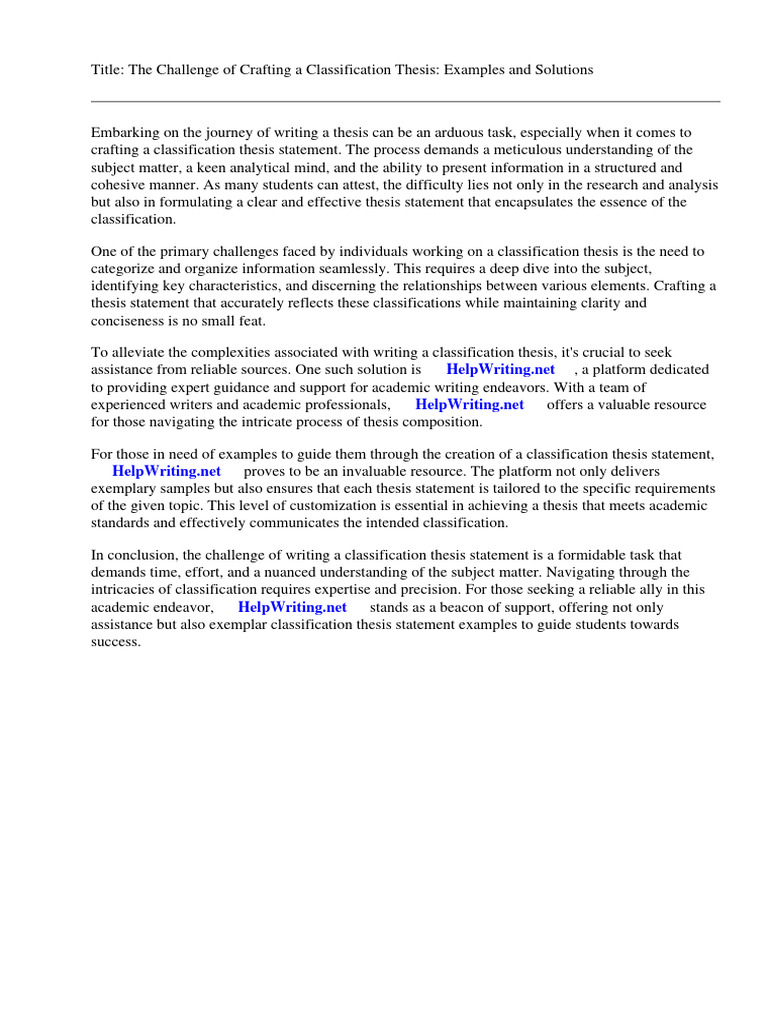 Title: The Challenge of Crafting a Classification Thesis: Examples and Solutions

Embarking on the journey of writing a thesis can be an arduous task, especially when it comes to crafting a classification thesis statement. The process demands a meticulous understanding of the subject matter, a keen analytical mind, and the ability to present information in a structured and cohesive manner. As many students can attest, the difficulty lies not only in the research and analysis but also in formulating a clear and effective thesis statement that encapsulates the essence of the classification.

One of the primary challenges faced by individuals working on a classification thesis is the need to categorize and organize information seamlessly. This requires a deep dive into the subject, identifying key characteristics, and discerning the relationships between various elements. Crafting a thesis statement that accurately reflects these classifications while maintaining clarity and conciseness is no small feat.

To alleviate the complexities associated with writing a classification thesis, it's crucial to seek assistance from reliable sources. One such solution is HelpWriting.net , a platform dedicated to providing expert guidance and support for academic writing endeavors. With a team of experienced writers and academic professionals, HelpWriting.net offers a valuable resource for those navigating the intricate process of thesis composition.

For those in need of examples to guide them through the creation of a classification thesis statement, HelpWriting.net proves to be an invaluable resource. The platform not only delivers exemplary samples but also ensures that each thesis statement is tailored to the specific requirements of the given topic. This level of customization is essential in achieving a thesis that meets academic standards and effectively communicates the intended classification.

In conclusion, the challenge of writing a classification thesis statement is a formidable task that demands time, effort, and a nuanced understanding of the subject matter. Navigating through the intricacies of classification requires expertise and precision. For those seeking a reliable ally in this academic endeavor, HelpWriting.net stands as a beacon of support, offering not only assistance but also exemplar classification thesis statement examples to guide students towards success.